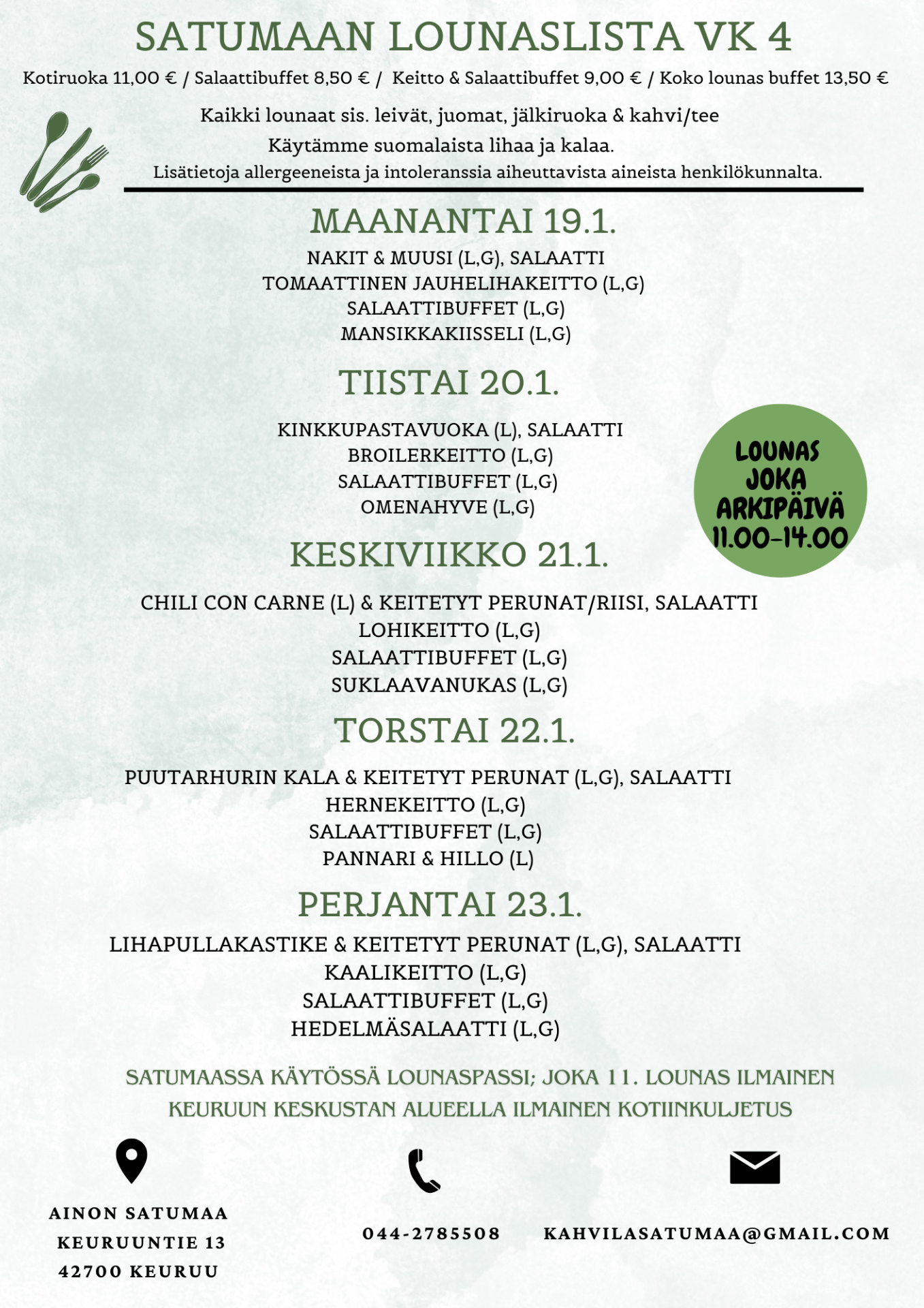 SATUMAAN LOUNASLISTA VK 4

Kotiruoka 11,00 € / Salaattibuffet 8,50 € / Keitto & Salaattibuffet 9,00 € / Koko lounas buffet 13,50 €

Kaikki lounaat sis. leivät, juomat, jälkiruoka & kahvi/tee
Käytämme suomalaista lihaa ja kalaa.
Lisätietoja allergeeneista ja intoleranssia aiheuttavista aineista henkilökunnalta.

MAANANTAI 19.1.

NAKIT & MUUSI (L,G), SALAATTI
TOMAATTINEN JAUHELIHAKEITTO (L,G)
SALAATTIBUFFET (L,G)
MANSIKKAKIISSELI (L,G)

TIISTAI 20.1.

KINKKUPASTAVUOKA (L), SALAATTI
BROILERKEITTO (L,G)
SALAATTIBUFFET (L,G)
OMENAHYVE (L,G)

LOUNAS JOKA ARKIPÄIVÄ 11.00-14.00

KESKIVIIKKO 21.1.

CHILI CON CARNE (L) & KEITETYT PERUNAT/RIISI, SALAATTI
LOHIKEITTO (L,G)
SALAATTIBUFFET (L,G)
SUKLAAVANUKAS (L,G)

TORSTAI 22.1.

PUUTARHURIN KALA & KEITETYT PERUNAT (L,G), SALAATTI
HERNEKEITTO (L,G)
SALAATTIBUFFET (L,G)
PANNARI & HILLO (L)

PERJANTAI 23.1.

LIHAPULLAKASTIKE & KEITETYT PERUNAT (L,G), SALAATTI
KAALIKEITTO (L,G)
SALAATTIBUFFET (L,G)
HEDELMÄSALAATTI (L,G)

SATUMAASSA KÄYTÖSSÄ LOUNASPASSI; JOKA 11. LOUNAS ILMAINEN
KEURUUN KESKUSTAN ALUEELLA ILMAINEN KOTIINKULJETUS

AINON SATUMAA
KEURUUNTIE 13
42700 KEURUU

044-2785508

KAHVILASATUMAA@GMAIL.COM